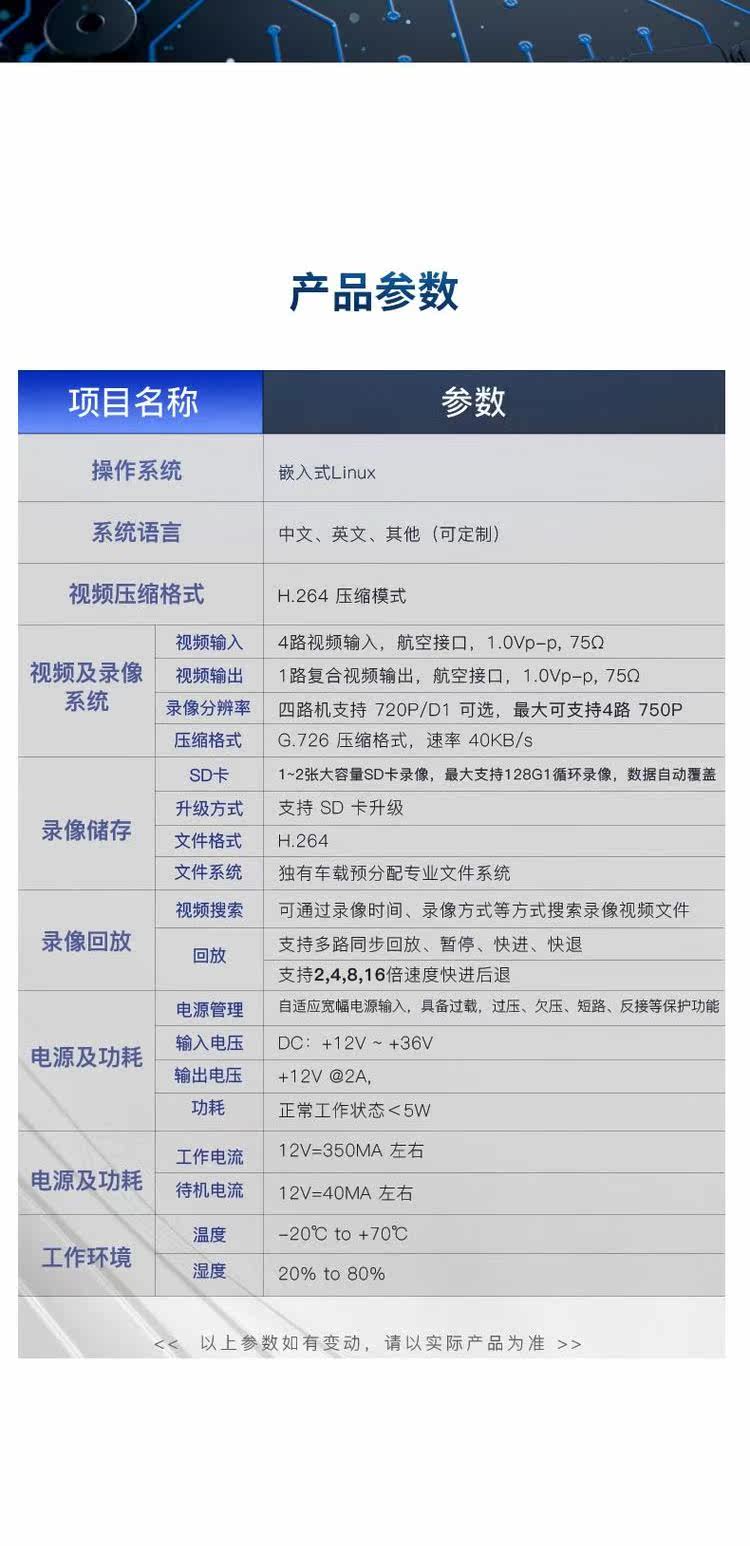 产品参数

| 项目名称 | | 参数 |
|---|---|---|
| 操作系统 | | 嵌入式Linux |
| 系统语言 | | 中文、英文、其他（可定制） |
| 视频压缩格式 | | H.264 压缩模式 |
| 视频及录像系统 | 视频输入 | 4路视频输入，航空接口，1.0Vp-p，75Ω |
| | 视频输出 | 1路复合视频输出，航空接口，1.0Vp-p，75Ω |
| | 录像分辨率 | 四路机支持 720P/D1 可选，最大可支持4路 750P |
| | 压缩格式 | G.726 压缩格式，速率 40KB/s |
| 录像储存 | SD卡 | 1~2张大容量SD卡录像，最大支持128G1循环录像，数据自动覆盖 |
| | 升级方式 | 支持 SD 卡升级 |
| | 文件格式 | H.264 |
| | 文件系统 | 独有车载预分配专业文件系统 |
| 录像回放 | 视频搜索 | 可通过录像时间、录像方式等方式搜索录像视频文件 |
| | 回放 | 支持多路同步回放、暂停、快进、快退 |
| | | 支持2,4,8,16倍速度快进后退 |
| 电源及功耗 | 电源管理 | 自适应宽幅电源输入，具备过载，过压、欠压、短路、反接等保护功能 |
| | 输入电压 | DC：+12V ~ +36V |
| | 输出电压 | +12V @2A, |
| | 功耗 | 正常工作状态＜5W |
| 电源及功耗 | 工作电流 | 12V=350MA 左右 |
| | 待机电流 | 12V=40MA 左右 |
| 工作环境 | 温度 | -20℃ to +70℃ |
| | 湿度 | 20% to 80% |

<< 以上参数如有变动，请以实际产品为准 >>